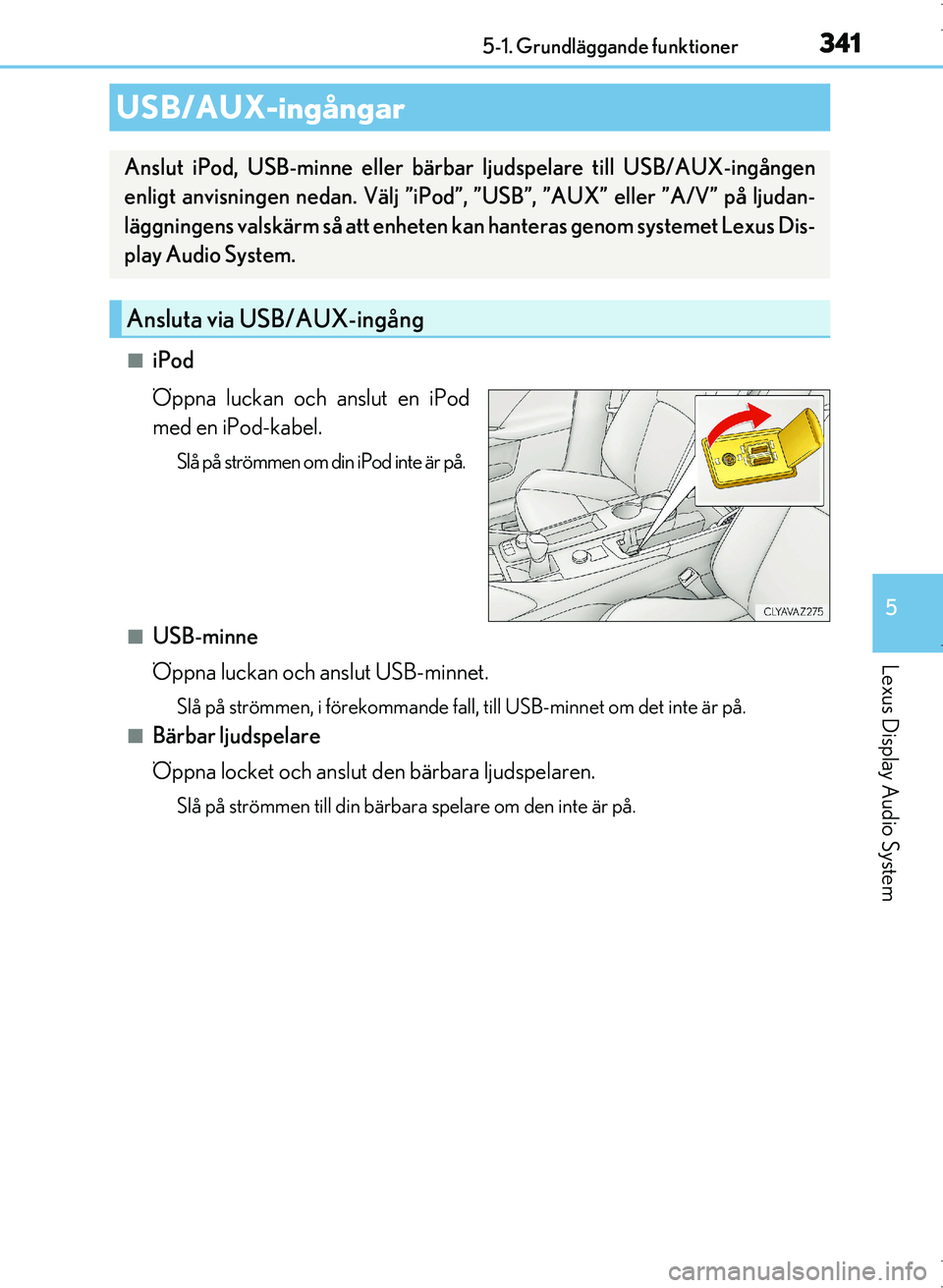 5-1. Grundläggande funktioner 341

USB/AUX-ingångar

Anslut iPod, USB-minne eller bärbar ljudspelare till USB/AUX-ingången enligt anvisningen nedan. Välj ”iPod”, ”USB”, ”AUX” eller ”A/V” på ljudanläggningens valskärm så att enheten kan hanteras genom systemet Lexus Display Audio System.

Ansluta via USB/AUX-ingång

■ iPod

Öppna luckan och anslut en iPod med en iPod-kabel.

Slå på strömmen om din iPod inte är på.

CLYAVAZ275

■ USB-minne

Öppna luckan och anslut USB-minnet.

Slå på strömmen, i förekommande fall, till USB-minnet om det inte är på.

■ Bärbar ljudspelare

Öppna locket och anslut den bärbara ljudspelaren.

Slå på strömmen till din bärbara spelare om den inte är på.

5

Lexus Display Audio System

carmanualsonline.info